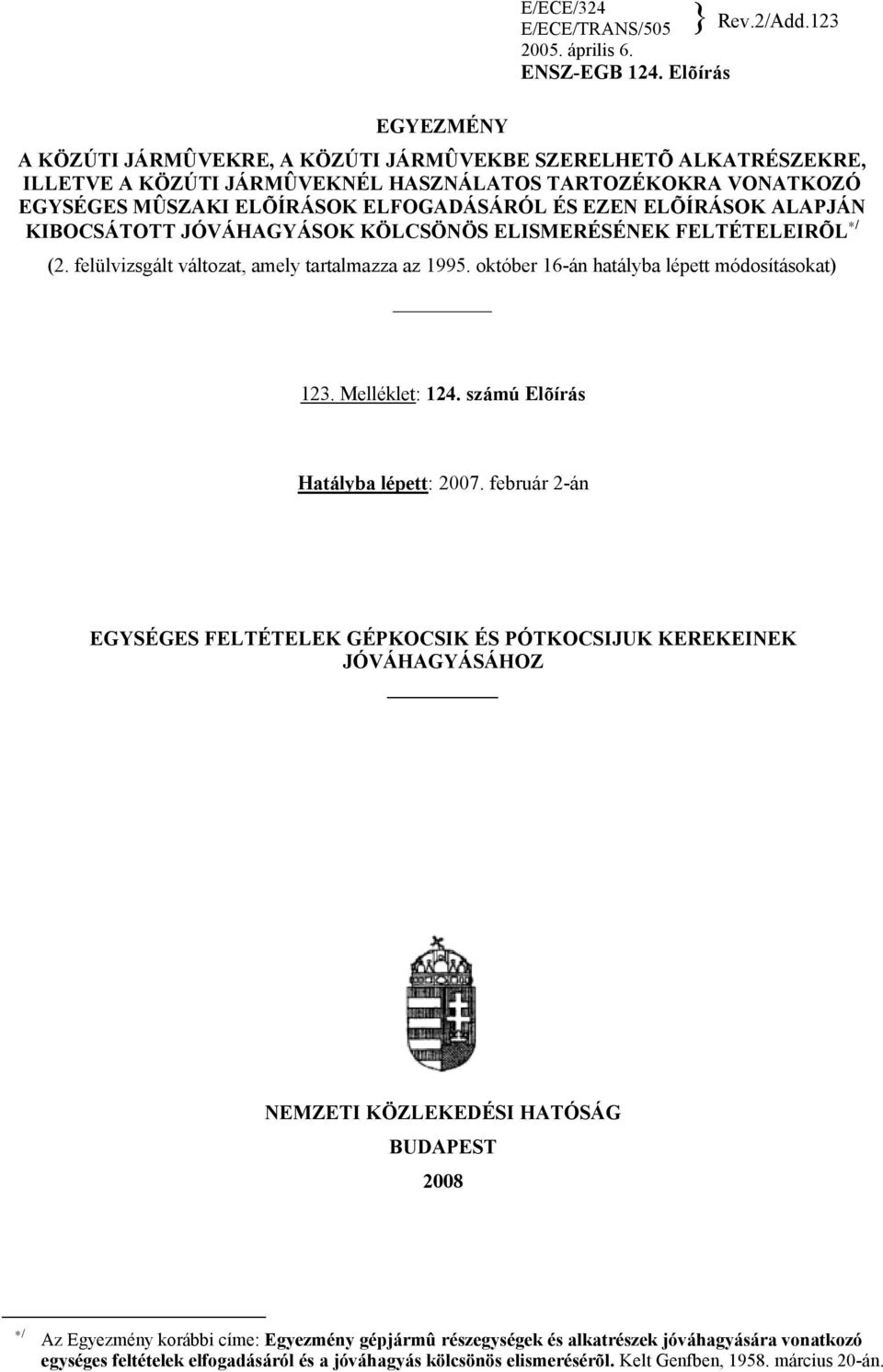 E/ECE/324
E/ECE/TRANS/505 } Rev.2/Add.123
2005. április 6.
ENSZ-EGB 124. Elõírás

EGYEZMÉNY

A KÖZÚTI JÁRMÛVEKRE, A KÖZÚTI JÁRMÛVEKBE SZERELHETÕ ALKATRÉSZEKRE, ILLETVE A KÖZÚTI JÁRMÛVEKNÉL HASZNÁLATOS TARTOZÉKOKRA VONATKOZÓ EGYSÉGES MÛSZAKI ELÕÍRÁSOK ELFOGADÁSÁRÓL ÉS EZEN ELÕÍRÁSOK ALAPJÁN KIBOCSÁTOTT JÓVÁHAGYÁSOK KÖLCSÖNÖS ELISMERÉSÉNEK FELTÉTELEIRÕL */

(2. felülvizsgált változat, amely tartalmazza az 1995. október 16-án hatályba lépett módosításokat)

123. Melléklet: 124. számú Elõírás

Hatályba lépett: 2007. február 2-án

EGYSÉGES FELTÉTELEK GÉPKOCSIK ÉS PÓTKOCSIJUK KEREKEINEK JÓVÁHAGYÁSÁHOZ

NEMZETI KÖZLEKEDÉSI HATÓSÁG

BUDAPEST

2008

*/ Az Egyezmény korábbi címe: Egyezmény gépjármû részegységek és alkatrészek jóváhagyására vonatkozó egységes feltételek elfogadásáról és a jóváhagyás kölcsönös elismerésérõl. Kelt Genfben, 1958. március 20-án.